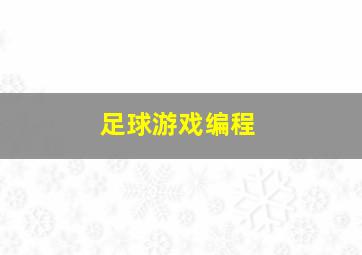 足球游戏编程